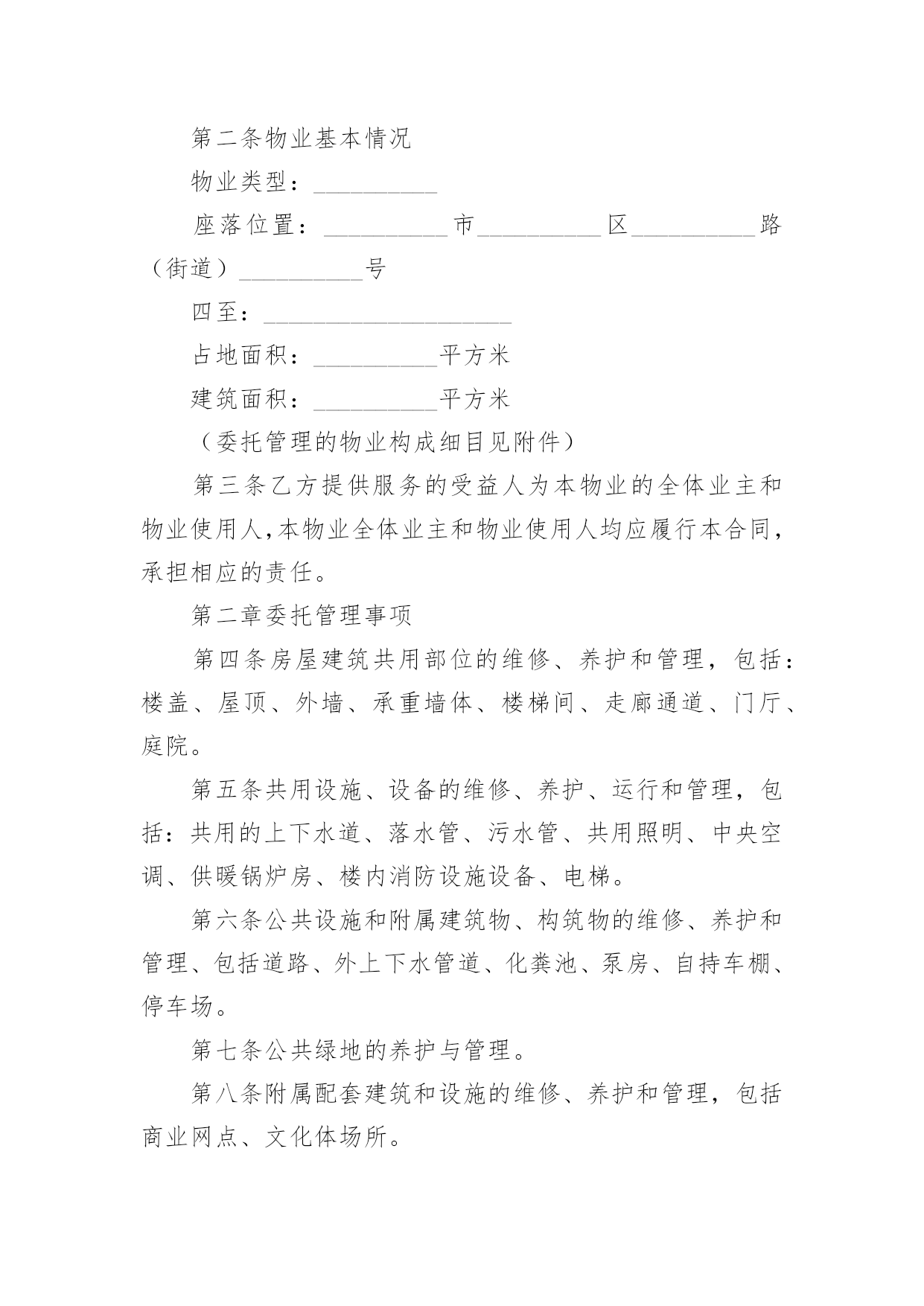 第二条物业基本情况

物业类型：__________

座落位置：__________市__________区__________路（街道）__________号

四至：____________________

占地面积：__________平方米

建筑面积：__________平方米

（委托管理的物业构成细目见附件）

第三条乙方提供服务的受益人为本物业的全体业主和物业使用人,本物业全体业主和物业使用人均应履行本合同,承担相应的责任。

第二章委托管理事项

第四条房屋建筑共用部位的维修、养护和管理，包括：楼盖、屋顶、外墙、承重墙体、楼梯间、走廊通道、门厅、庭院。

第五条共用设施、设备的维修、养护、运行和管理，包括：共用的上下水道、落水管、污水管、共用照明、中央空调、供暖锅炉房、楼内消防设施设备、电梯。

第六条公共设施和附属建筑物、构筑物的维修、养护和管理、包括道路、外上下水管道、化粪池、泵房、自持车棚、停车场。

第七条公共绿地的养护与管理。

第八条附属配套建筑和设施的维修、养护和管理，包括商业网点、文化体场所。